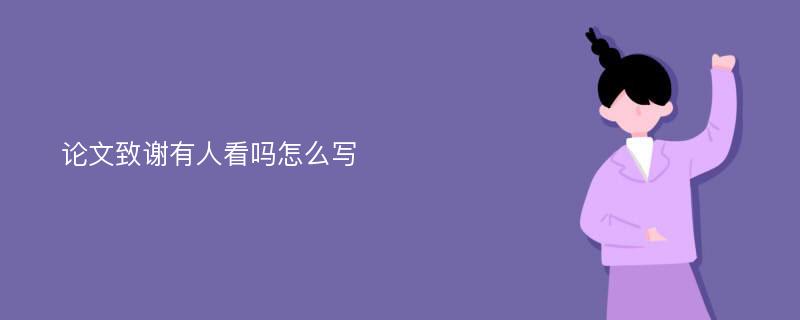 论文致谢有人看吗怎么写